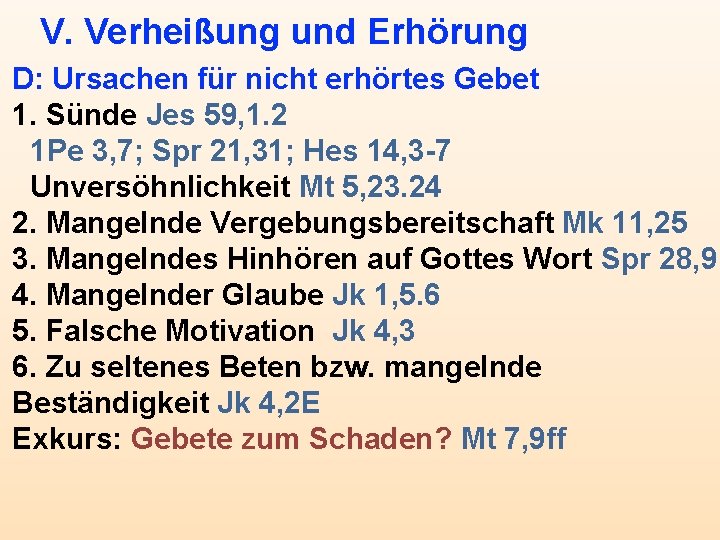 V. Verheißung und Erhörung

D: Ursachen für nicht erhörtes Gebet
1. Sünde Jes 59,1.2
1Pe 3,7; Spr 21,31; Hes 14,3-7
Unversöhnlichkeit Mt 5,23.24
2. Mangelnde Vergebungsbereitschaft Mk 11,25
3. Mangelndes Hinhören auf Gottes Wort Spr 28,9
4. Mangelnder Glaube Jk 1,5.6
5. Falsche Motivation Jk 4,3
6. Zu seltenes Beten bzw. mangelnde Beständigkeit Jk 4,2E
Exkurs: Gebete zum Schaden? Mt 7,9ff